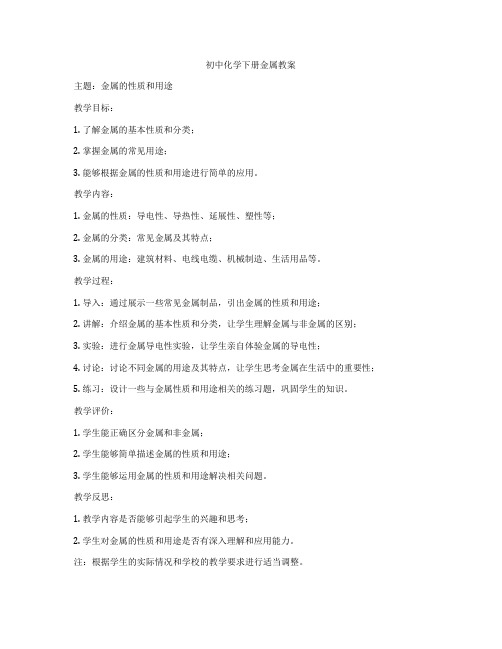 初中化学下册金属教案

主题：金属的性质和用途

教学目标：

1. 了解金属的基本性质和分类；

2. 掌握金属的常见用途；

3. 能够根据金属的性质和用途进行简单的应用。

教学内容：

1. 金属的性质：导电性、导热性、延展性、塑性等；

2. 金属的分类：常见金属及其特点；

3. 金属的用途：建筑材料、电线电缆、机械制造、生活用品等。

教学过程：

1. 导入：通过展示一些常见金属制品，引出金属的性质和用途；

2. 讲解：介绍金属的基本性质和分类，让学生理解金属与非金属的区别；

3. 实验：进行金属导电性实验，让学生亲自体验金属的导电性；

4. 讨论：讨论不同金属的用途及其特点，让学生思考金属在生活中的重要性；

5. 练习：设计一些与金属性质和用途相关的练习题，巩固学生的知识。

教学评价：

1. 学生能正确区分金属和非金属；

2. 学生能够简单描述金属的性质和用途；

3. 学生能够运用金属的性质和用途解决相关问题。

教学反思：

1. 教学内容是否能够引起学生的兴趣和思考；

2. 学生对金属的性质和用途是否有深入理解和应用能力。

注：根据学生的实际情况和学校的教学要求进行适当调整。